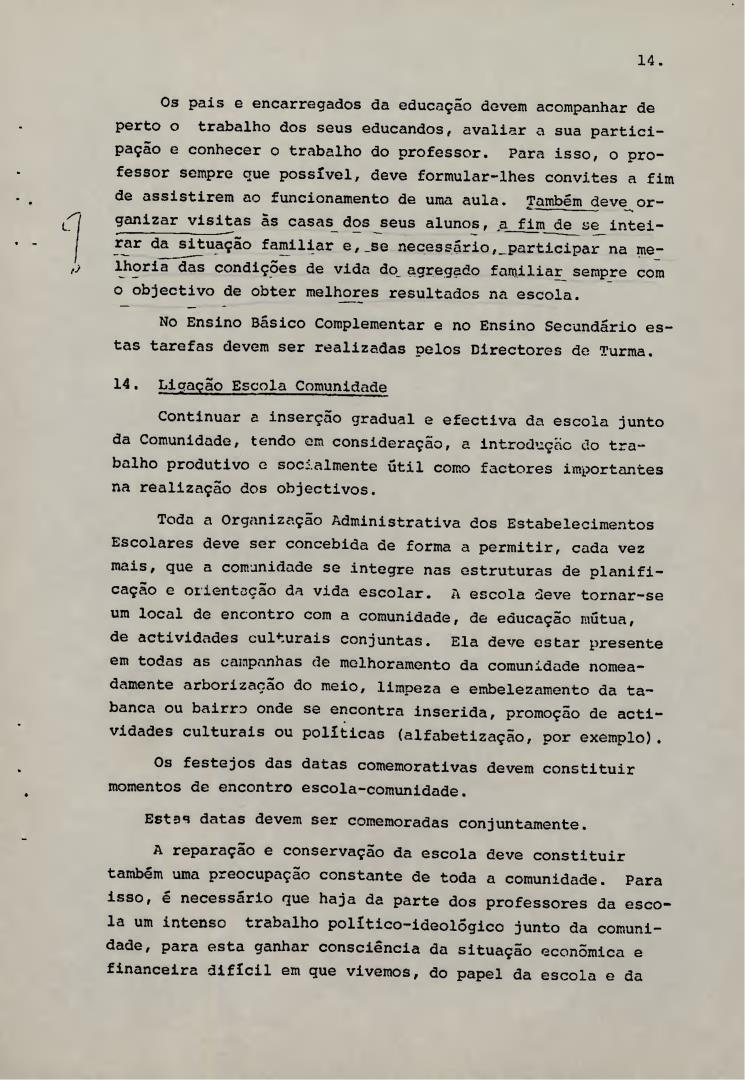 14.

Os pais e encarregados da educação devem acompanhar de perto o trabalho dos seus educandos, avaliar a sua participação e conhecer o trabalho do professor. Para isso, o professor sempre que possível, deve formular-lhes convites a fim de assistirem ao funcionamento de uma aula. Também deve organizar visitas às casas dos seus alunos, a fim de se inteirar da situação familiar e, se necessário, participar na melhoria das condições de vida do agregado familiar sempre com o objectivo de obter melhores resultados na escola.

No Ensino Básico Complementar e no Ensino Secundário estas tarefas devem ser realizadas pelos Directores de Turma.

14. Ligação Escola Comunidade

Continuar a inserção gradual e efectiva da escola junto da Comunidade, tendo em consideração, a introdução do trabalho produtivo e socialmente útil como factores importantes na realização dos objectivos.

Toda a Organização Administrativa dos Estabelecimentos Escolares deve ser concebida de forma a permitir, cada vez mais, que a comunidade se integre nas estruturas de planificação e orientação da vida escolar. A escola deve tornar-se um local de encontro com a comunidade, de educação mútua, de actividades culturais conjuntas. Ela deve estar presente em todas as campanhas de melhoramento da comunidade nomeadamente arborização do meio, limpeza e embelezamento da tabanca ou bairro onde se encontra inserida, promoção de actividades culturais ou políticas (alfabetização, por exemplo).

Os festejos das datas comemorativas devem constituir momentos de encontro escola-comunidade.

Estas datas devem ser comemoradas conjuntamente.

A reparação e conservação da escola deve constituir também uma preocupação constante de toda a comunidade. Para isso, é necessário que haja da parte dos professores da escola um intenso trabalho político-ideológico junto da comunidade, para esta ganhar consciência da situação económica e financeira difícil em que vivemos, do papel da escola e da